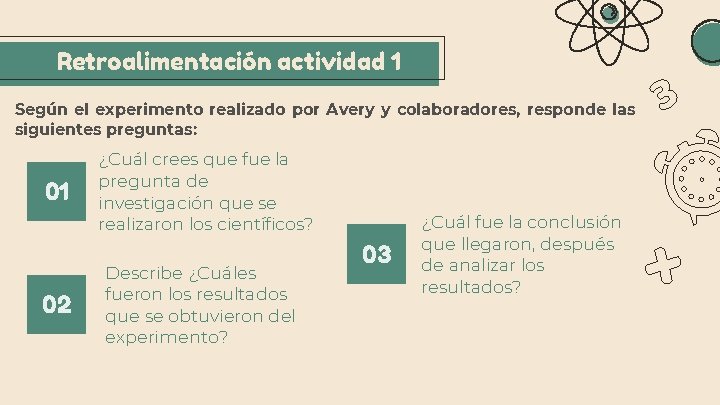 Retroalimentación actividad 1

Según el experimento realizado por Avery y colaboradores, responde las siguientes preguntas:

01

¿Cuál crees que fue la pregunta de investigación que se realizaron los científicos?

02

Describe ¿Cuáles fueron los resultados que se obtuvieron del experimento?

03

¿Cuál fue la conclusión que llegaron, después de analizar los resultados?

3